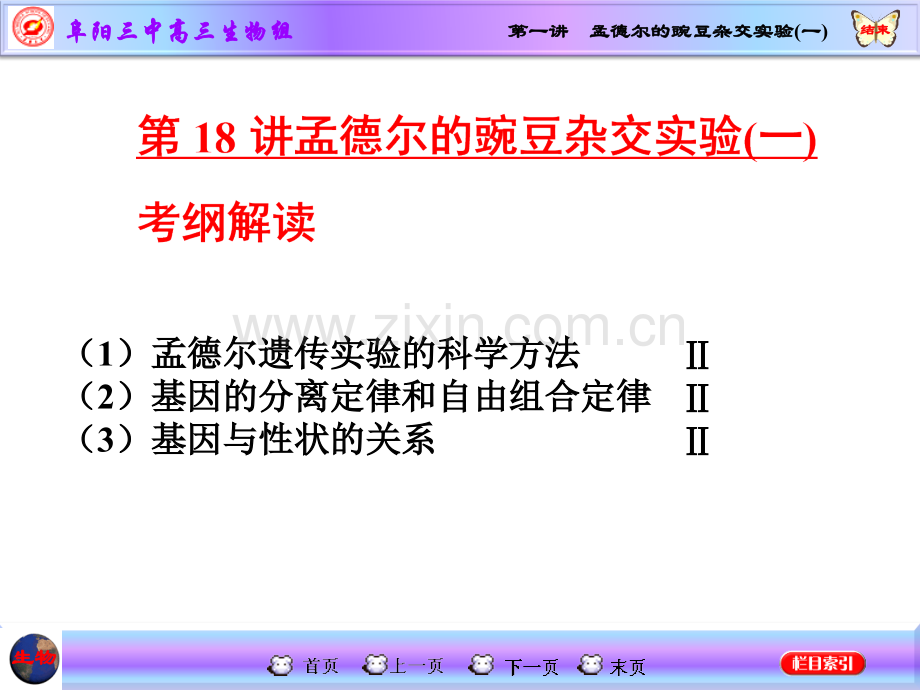 阜阳三中高三生物组

第一讲　孟德尔的豌豆杂交实验(一)

结束

第 18 讲孟德尔的豌豆杂交实验(一)

考纲解读

www.zixin.com.cn

（1）孟德尔遗传实验的科学方法　Ⅱ
（2）基因的分离定律和自由组合定律　Ⅱ
（3）基因与性状的关系　Ⅱ

生物

首页　上一页　下一页　末页

栏目索引